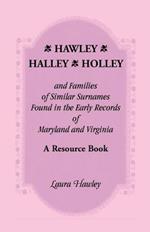 HAWLEY
HALLEY HOLLEY

and Families of Similar Surnames Found in the Early Records of Maryland and Virginia

A Resource Book

Laura Hawley